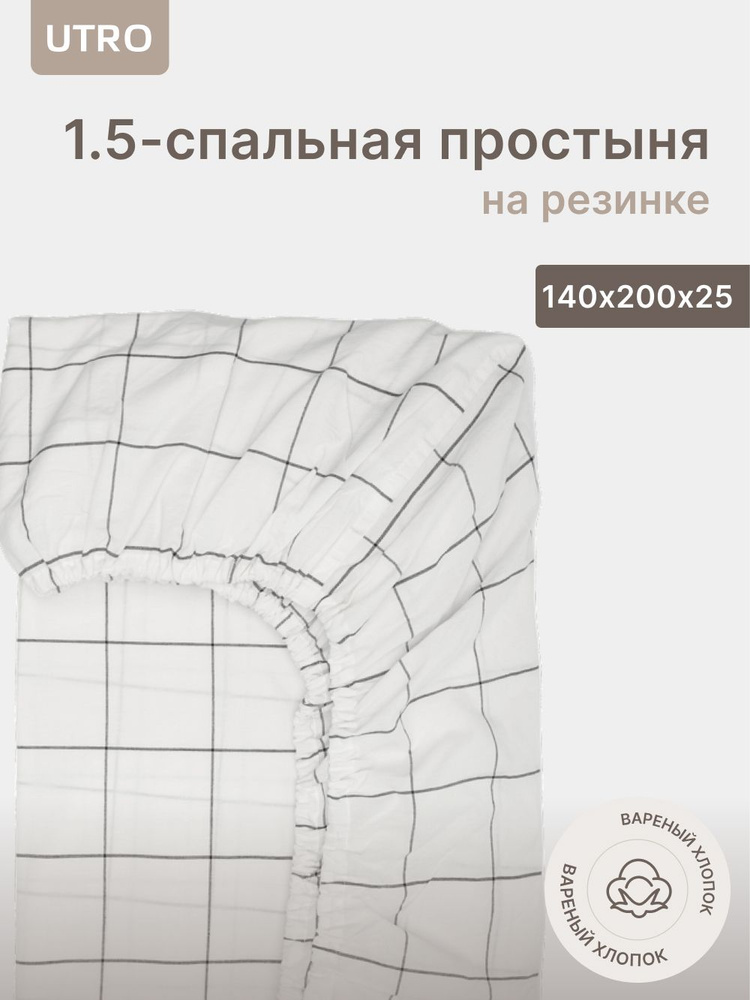 UTRO

1.5-спальная простыня
на резинке

140x200x25

ВАРЕНЫЙ ХЛОПОК
ВАРЕНЫЙ ХЛОПОК